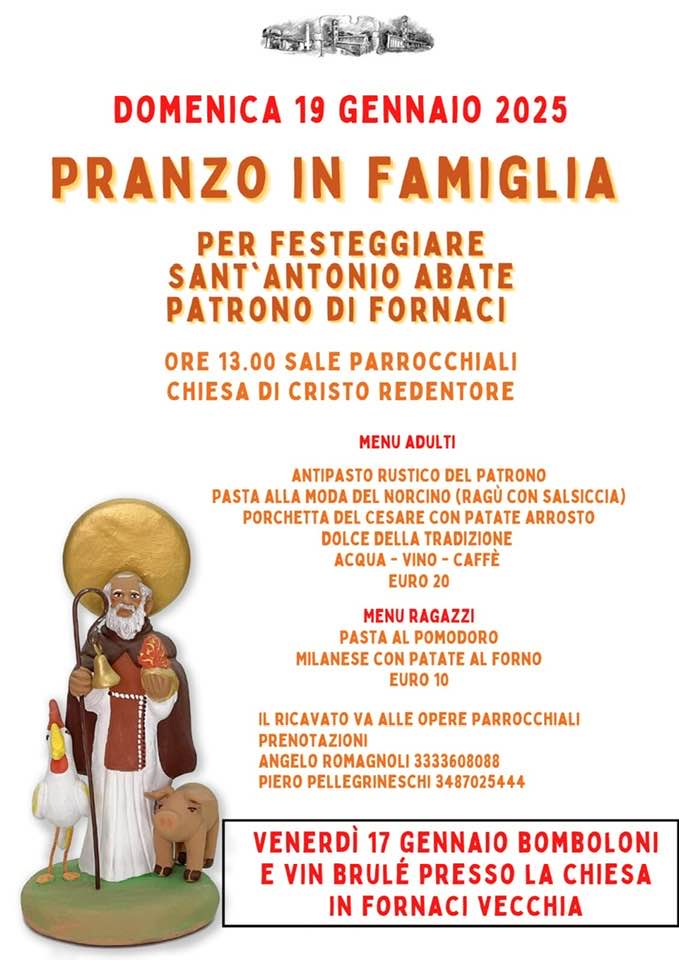 DOMENICA 19 GENNAIO 2025

PRANZO IN FAMIGLIA

PER FESTEGGIARE
SANT`ANTONIO ABATE
PATRONO DI FORNACI

ORE 13.00 SALE PARROCCHIALI
CHIESA DI CRISTO REDENTORE

MENU ADULTI

ANTIPASTO RUSTICO DEL PATRONO
PASTA ALLA MODA DEL NORCINO (RAGÙ CON SALSICCIA)
PORCHETTA DEL CESARE CON PATATE ARROSTO
DOLCE DELLA TRADIZIONE
ACQUA - VINO - CAFFÈ
EURO 20

MENU RAGAZZI
PASTA AL POMODORO
MILANESE CON PATATE AL FORNO
EURO 10

IL RICAVATO VA ALLE OPERE PARROCCHIALI
PRENOTAZIONI
ANGELO ROMAGNOLI 3333608088
PIERO PELLEGRINESCHI 3487025444

VENERDÌ 17 GENNAIO BOMBOLONI
E VIN BRULÉ PRESSO LA CHIESA
IN FORNACI VECCHIA